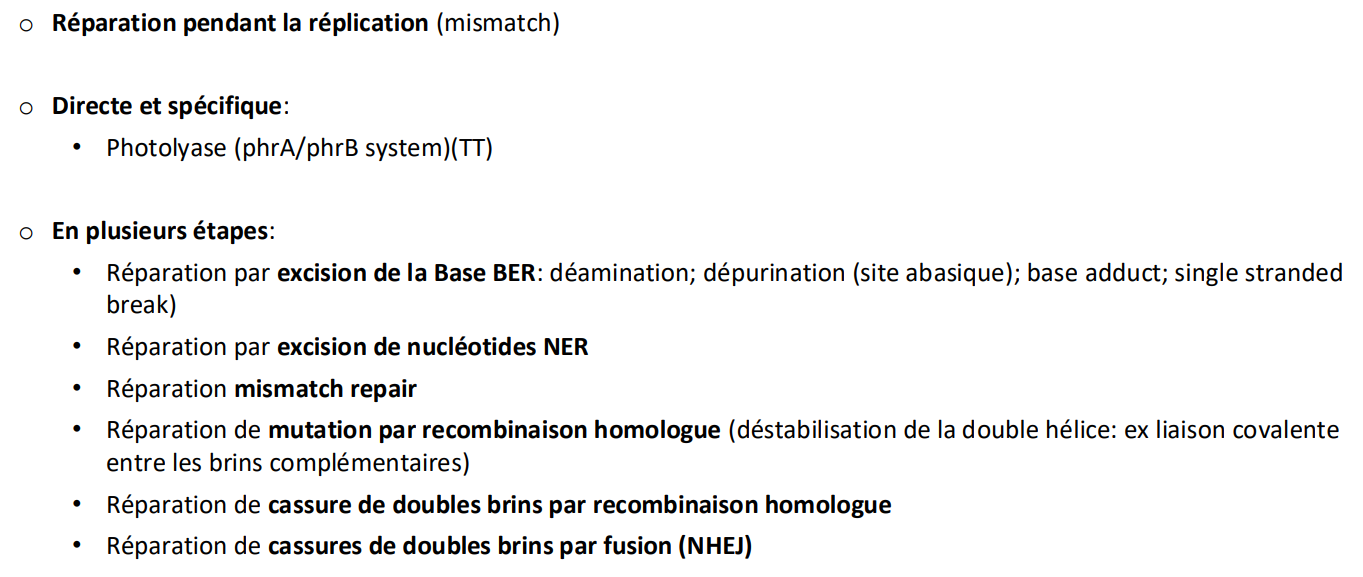 o Réparation pendant la réplication (mismatch)

o Directe et spécifique:
• Photolyase (phrA/phrB system)(TT)

o En plusieurs étapes:
• Réparation par excision de la Base BER: déamination; dépurination (site abasique); base adduct; single stranded break)
• Réparation par excision de nucléotides NER
• Réparation mismatch repair
• Réparation de mutation par recombinaison homologue (déstabilisation de la double hélice: ex liaison covalente entre les brins complémentaires)
• Réparation de cassure de doubles brins par recombinaison homologue
• Réparation de cassures de doubles brins par fusion (NHEJ)